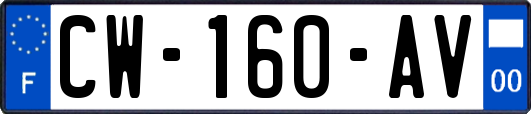 F
CW-160-AV
00